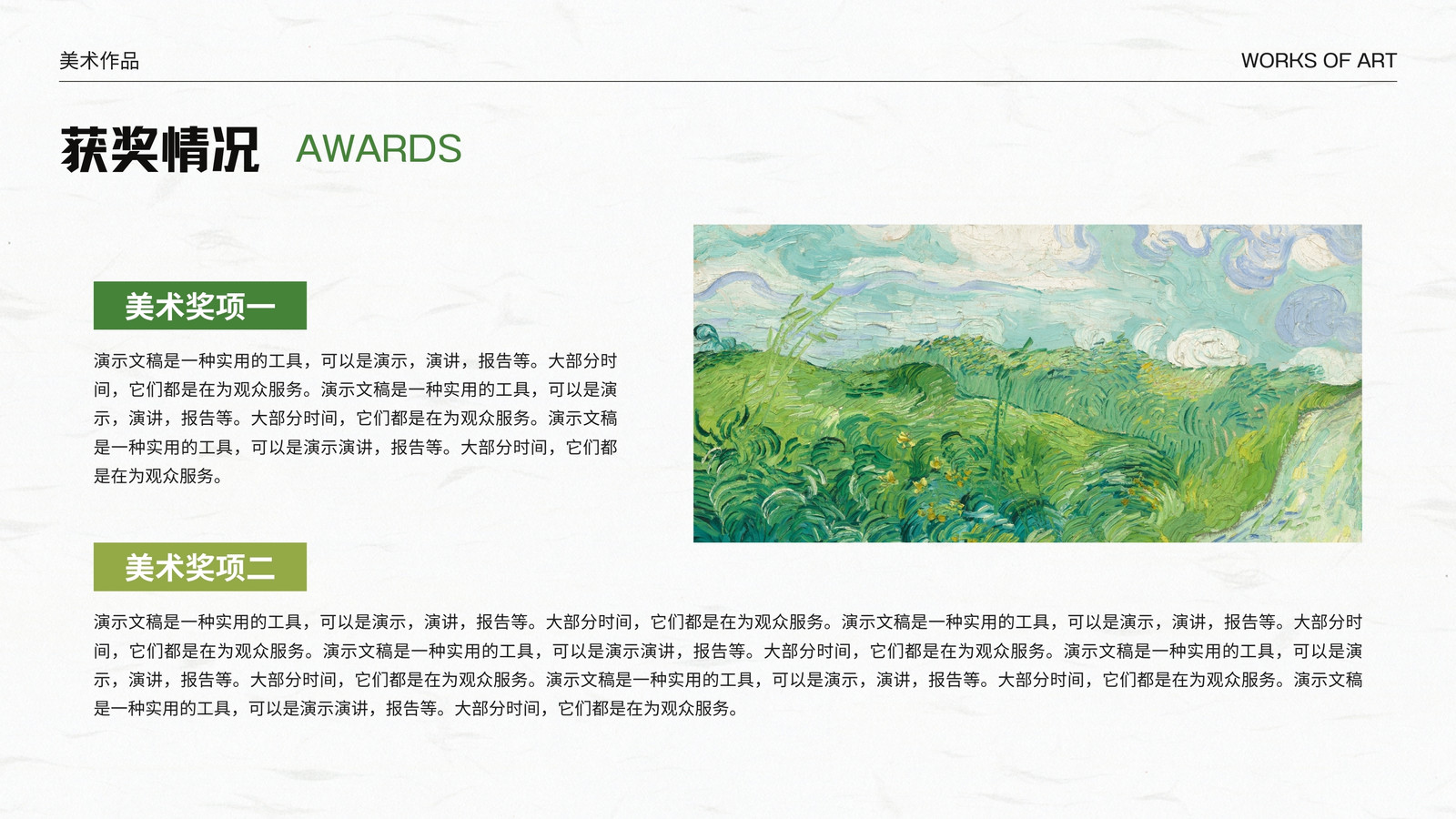 美术作品

WORKS OF ART

获奖情况 AWARDS

美术奖项一

演示文稿是一种实用的工具，可以是演示，演讲，报告等。大部分时间，它们都是在为观众服务。演示文稿是一种实用的工具，可以是演示，演讲，报告等。大部分时间，它们都是在为观众服务。演示文稿是一种实用的工具，可以是演示演讲，报告等。大部分时间，它们都是在为观众服务。

美术奖项二

演示文稿是一种实用的工具，可以是演示，演讲，报告等。大部分时间，它们都是在为观众服务。演示文稿是一种实用的工具，可以是演示，演讲，报告等。大部分时间，它们都是在为观众服务。演示文稿是一种实用的工具，可以是演示演讲，报告等。大部分时间，它们都是在为观众服务。演示文稿是一种实用的工具，可以是演示，演讲，报告等。大部分时间，它们都是在为观众服务。演示文稿是一种实用的工具，可以是演示，演讲，报告等。大部分时间，它们都是在为观众服务。演示文稿是一种实用的工具，可以是演示演讲，报告等。大部分时间，它们都是在为观众服务。